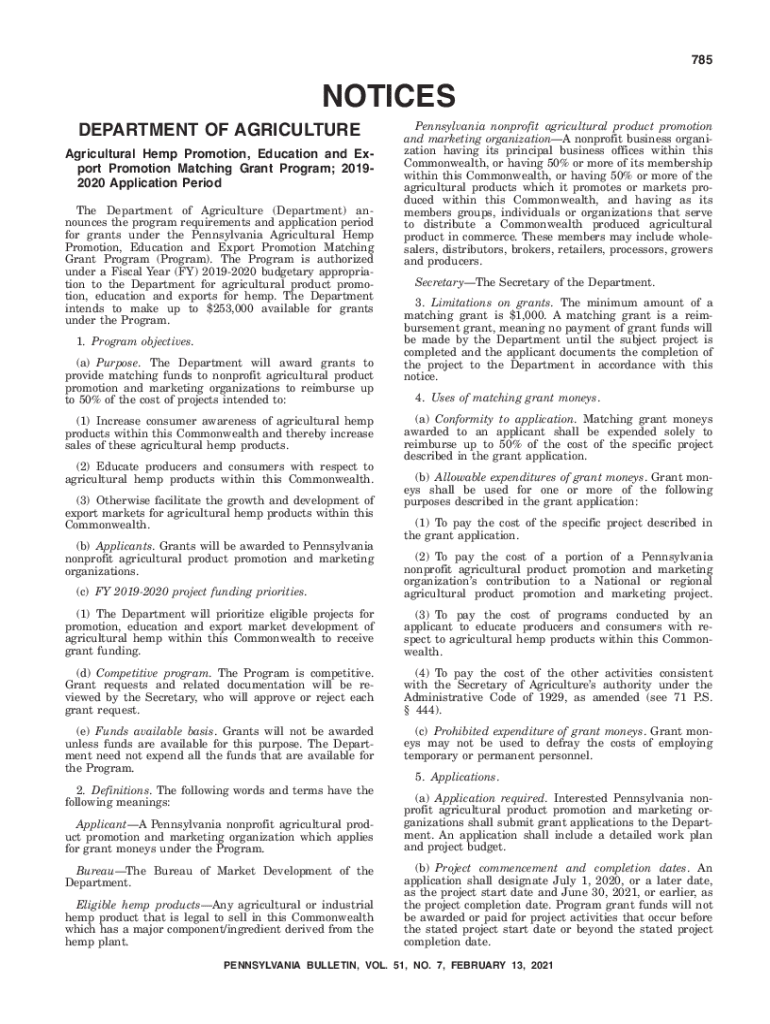 785

NOTICES

DEPARTMENT OF AGRICULTURE

Agricultural Hemp Promotion, Education and Export Promotion Matching Grant Program; 2019-2020 Application Period

The Department of Agriculture (Department) announces the program requirements and application period for grants under the Pennsylvania Agricultural Hemp Promotion, Education and Export Promotion Matching Grant Program (Program). The Program is authorized under a Fiscal Year (FY) 2019-2020 budgetary appropriation to the Department for agricultural product promotion, education and exports for hemp. The Department intends to make up to $253,000 available for grants under the Program.

1. Program objectives.

(a) Purpose. The Department will award grants to provide matching funds to nonprofit agricultural product promotion and marketing organizations to reimburse up to 50% of the cost of projects intended to:

(1) Increase consumer awareness of agricultural hemp products within this Commonwealth and thereby increase sales of these agricultural hemp products.

(2) Educate producers and consumers with respect to agricultural hemp products within this Commonwealth.

(3) Otherwise facilitate the growth and development of export markets for agricultural hemp products within this Commonwealth.

(b) Applicants. Grants will be awarded to Pennsylvania nonprofit agricultural product promotion and marketing organizations.

(c) FY 2019-2020 project funding priorities.

(1) The Department will prioritize eligible projects for promotion, education and export market development of agricultural hemp within this Commonwealth to receive grant funding.

(d) Competitive program. The Program is competitive. Grant requests and related documentation will be reviewed by the Secretary, who will approve or reject each grant request.

(e) Funds available basis. Grants will not be awarded unless funds are available for this purpose. The Department need not expend all the funds that are available for the Program.

2. Definitions. The following words and terms have the following meanings:

Applicant—A Pennsylvania nonprofit agricultural product promotion and marketing organization which applies for grant moneys under the Program.

Bureau—The Bureau of Market Development of the Department.

Eligible hemp products—Any agricultural or industrial hemp product that is legal to sell in this Commonwealth which has a major component/ingredient derived from the hemp plant.

Pennsylvania nonprofit agricultural product promotion and marketing organization—A nonprofit business organization having its principal business offices within this Commonwealth, or having 50% or more of its membership within this Commonwealth, or having 50% or more of the agricultural products which it promotes or markets produced within this Commonwealth, and having as its members groups, individuals or organizations that serve to distribute a Commonwealth produced agricultural product in commerce. These members may include wholesalers, distributors, brokers, retailers, processors, growers and producers.

Secretary—The Secretary of the Department.

3. Limitations on grants. The minimum amount of a matching grant is $1,000. A matching grant is a reimbursement grant, meaning no payment of grant funds will be made by the Department until the subject project is completed and the applicant documents the completion of the project to the Department in accordance with this notice.

4. Uses of matching grant moneys.

(a) Conformity to application. Matching grant moneys awarded to an applicant shall be expended solely to reimburse up to 50% of the cost of the specific project described in the grant application.

(b) Allowable expenditures of grant moneys. Grant moneys shall be used for one or more of the following purposes described in the grant application:

(1) To pay the cost of the specific project described in the grant application.

(2) To pay the cost of a portion of a Pennsylvania nonprofit agricultural product promotion and marketing organization's contribution to a National or regional agricultural product promotion and marketing project.

(3) To pay the cost of programs conducted by an applicant to educate producers and consumers with respect to agricultural hemp products within this Commonwealth.

(4) To pay the cost of the other activities consistent with the Secretary of Agriculture's authority under the Administrative Code of 1929, as amended (see 71 P.S. § 444).

(c) Prohibited expenditure of grant moneys. Grant moneys may not be used to defray the costs of employing temporary or permanent personnel.

5. Applications.

(a) Application required. Interested Pennsylvania nonprofit agricultural product promotion and marketing organizations shall submit grant applications to the Department. An application shall include a detailed work plan and project budget.

(b) Project commencement and completion dates. An application shall designate July 1, 2020, or a later date, as the project start date and June 30, 2021, or earlier, as the project completion date. Program grant funds will not be awarded or paid for project activities that occur before the stated project start date or beyond the stated project completion date.

PENNSYLVANIA BULLETIN, VOL. 51, NO. 7, FEBRUARY 13, 2021